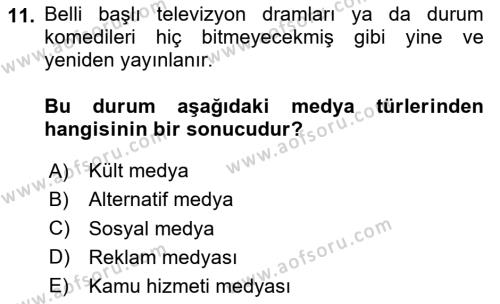 11. Belli başlı televizyon dramları ya da durum komedileri hiç bitmeyecekmiş gibi yine ve yeniden yayınlanır.

Bu durum aşağıdaki medya türlerinden hangisinin bir sonucudur?

A) Kült medya
B) Alternatif medya
C) Sosyal medya
D) Reklam medyası
E) Kamu hizmeti medyası

www.aofsoru.com